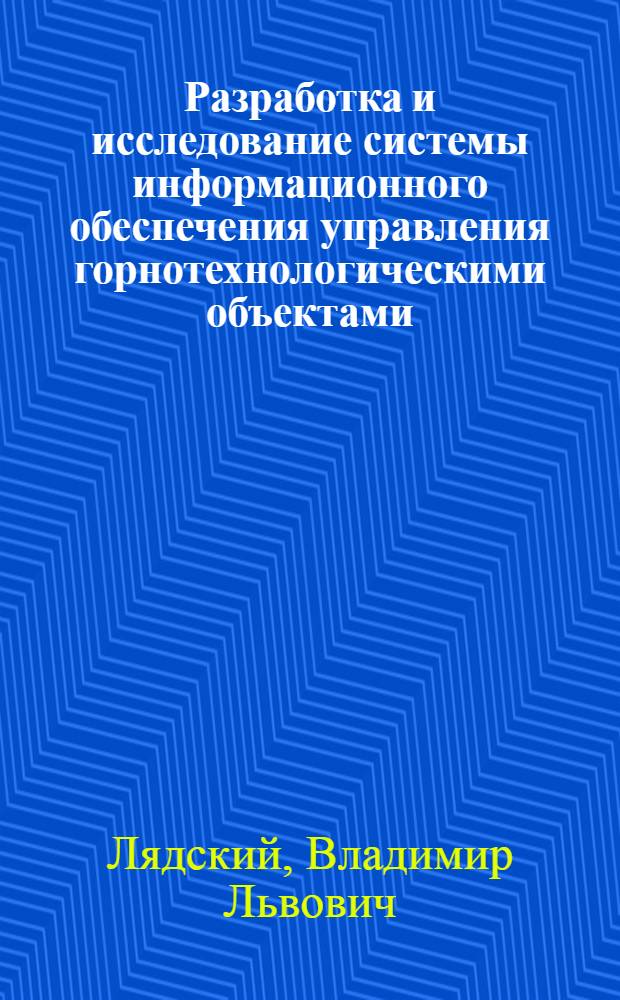 Разработка и исследование системы информационного обеспечения управления горнотехнологическими объектами

Лядский, Владимир Львович